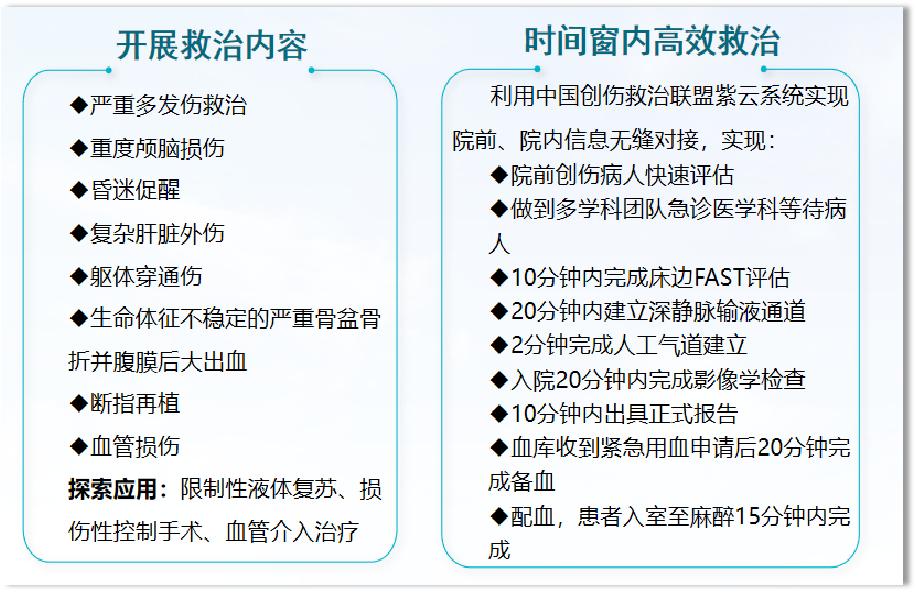 开展救治内容

◆严重多发伤救治

◆重度颅脑损伤

◆昏迷促醒

◆复杂肝脏外伤

◆躯体穿通伤

◆生命体征不稳定的严重骨盆骨折并腹膜后大出血

◆断指再植

◆血管损伤

探索应用：限制性液体复苏、损伤性控制手术、血管介入治疗

时间窗内高效救治

利用中国创伤救治联盟紫云系统实现院前、院内信息无缝对接，实现：

◆院前创伤病人快速评估

◆做到多学科团队急诊医学科等待病人

◆10分钟内完成床边FAST评估

◆20分钟内建立深静脉输液通道

◆2分钟完成人工气道建立

◆入院20分钟内完成影像学检查

◆10分钟内出具正式报告

◆血库收到紧急用血申请后20分钟完成备血

◆配血，患者入室至麻醉15分钟内完成